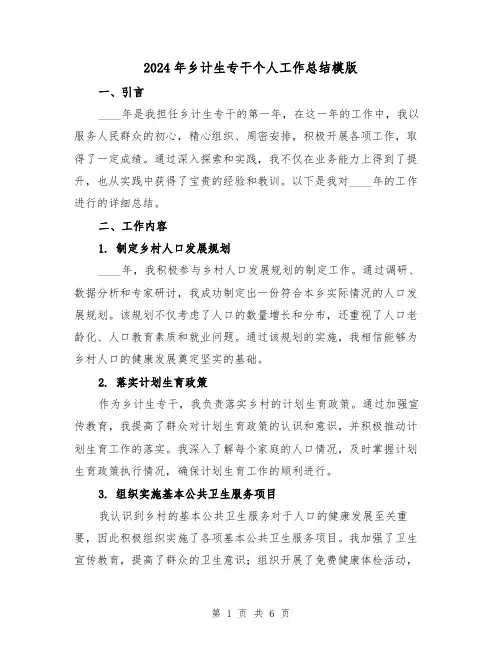 2024年乡计生专干个人工作总结模版

一、引言

____年是我担任乡计生专干的第一年，在这一年的工作中，我以服务人民群众的初心，精心组织、周密安排，积极开展各项工作，取得了一定成绩。通过深入探索和实践，我不仅在业务能力上得到了提升，也从实践中获得了宝贵的经验和教训。以下是我对____年的工作进行的详细总结。

二、工作内容

1. 制定乡村人口发展规划

____年，我积极参与乡村人口发展规划的制定工作。通过调研、数据分析和专家研讨，我成功制定出一份符合本乡实际情况的人口发展规划。该规划不仅考虑了人口的数量增长和分布，还重视了人口老龄化、人口教育素质和就业问题。通过该规划的实施，我相信能够为乡村人口的健康发展奠定坚实的基础。

2. 落实计划生育政策

作为乡计生专干，我负责落实乡村的计划生育政策。通过加强宣传教育，我提高了群众对计划生育政策的认识和意识，并积极推动计划生育工作的落实。我深入了解每个家庭的人口情况，及时掌握计划生育政策执行情况，确保计划生育工作的顺利进行。

3. 组织实施基本公共卫生服务项目

我认识到乡村的基本公共卫生服务对于人口的健康发展至关重要，因此积极组织实施了各项基本公共卫生服务项目。我加强了卫生宣传教育，提高了群众的卫生意识；组织开展了免费健康体检活动，

第 1 页 共 6 页